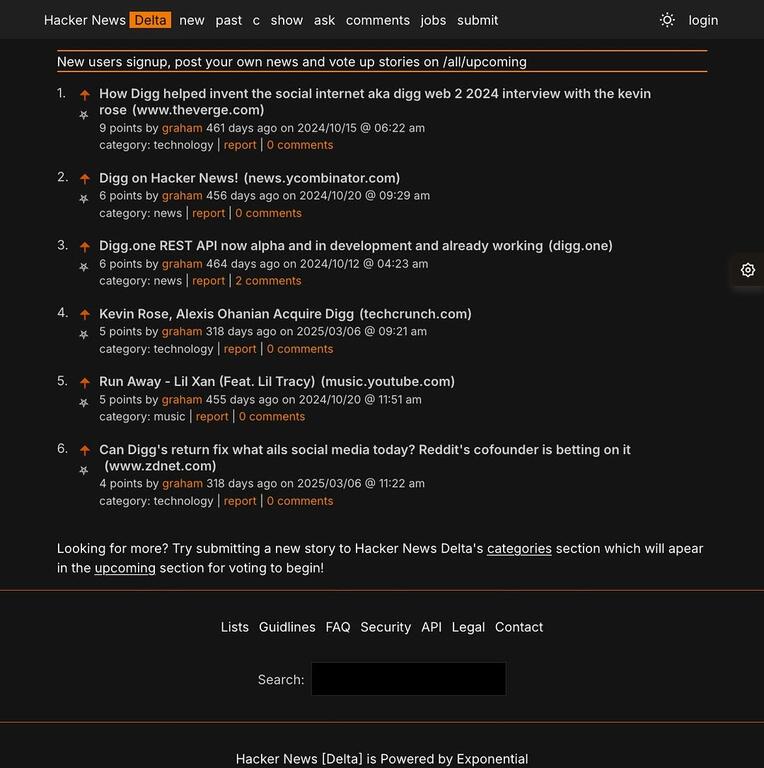 Hacker News Delta new past c show ask comments jobs submit login

New users signup, post your own news and vote up stories on /all/upcoming

1. How Digg helped invent the social internet aka digg web 2 2024 interview with the kevin rose (www.theverge.com)
9 points by graham 461 days ago on 2024/10/15 @ 06:22 am
category: technology | report | 0 comments

2. Digg on Hacker News! (news.ycombinator.com)
6 points by graham 456 days ago on 2024/10/20 @ 09:29 am
category: news | report | 0 comments

3. Digg.one REST API now alpha and in development and already working (digg.one)
6 points by graham 464 days ago on 2024/10/12 @ 04:23 am
category: news | report | 2 comments

4. Kevin Rose, Alexis Ohanian Acquire Digg (techcrunch.com)
5 points by graham 318 days ago on 2025/03/06 @ 09:21 am
category: technology | report | 0 comments

5. Run Away - Lil Xan (Feat. Lil Tracy) (music.youtube.com)
5 points by graham 455 days ago on 2024/10/20 @ 11:51 am
category: music | report | 0 comments

6. Can Digg's return fix what ails social media today? Reddit's cofounder is betting on it (www.zdnet.com)
4 points by graham 318 days ago on 2025/03/06 @ 11:22 am
category: technology | report | 0 comments

Looking for more? Try submitting a new story to Hacker News Delta's categories section which will apear in the upcoming section for voting to begin!

Lists Guidlines FAQ Security API Legal Contact

Search:

Hacker News [Delta] is Powered by Exponential